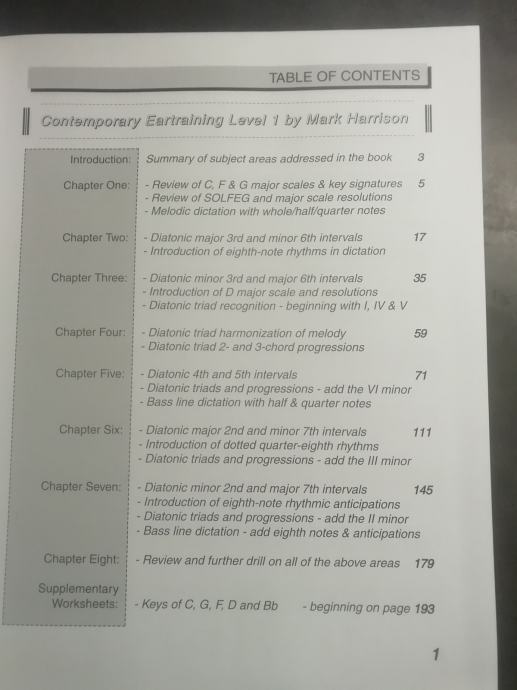 TABLE OF CONTENTS

Contemporary Eartraining Level 1 by Mark Harrison

Introduction: Summary of subject areas addressed in the book 3

Chapter One:
- Review of C, F & G major scales & key signatures 5
- Review of SOLFEG and major scale resolutions
- Melodic dictation with whole/half/quarter notes

Chapter Two:
- Diatonic major 3rd and minor 6th intervals 17
- Introduction of eighth-note rhythms in dictation

Chapter Three:
- Diatonic minor 3rd and major 6th intervals 35
- Introduction of D major scale and resolutions
- Diatonic triad recognition - beginning with I, IV & V

Chapter Four:
- Diatonic triad harmonization of melody 59
- Diatonic triad 2- and 3-chord progressions

Chapter Five:
- Diatonic 4th and 5th intervals 71
- Diatonic triads and progressions - add the VI minor
- Bass line dictation with half & quarter notes

Chapter Six:
- Diatonic major 2nd and minor 7th intervals 111
- Introduction of dotted quarter-eighth rhythms
- Diatonic triads and progressions - add the III minor

Chapter Seven:
- Diatonic minor 2nd and major 7th intervals 145
- Introduction of eighth-note rhythmic anticipations
- Diatonic triads and progressions - add the II minor
- Bass line dictation - add eighth notes & anticipations

Chapter Eight: - Review and further drill on all of the above areas 179

Supplementary Worksheets: - Keys of C, G, F, D and Bb - beginning on page 193

1